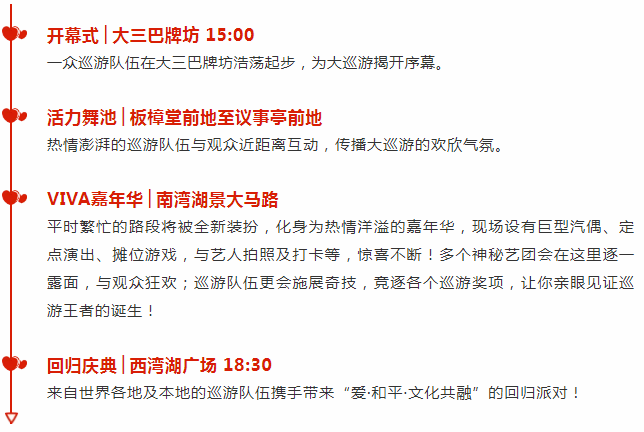 开幕式 | 大三巴牌坊 15:00
一众巡游队伍在大三巴牌坊浩荡起步，为大巡游揭开序幕。

活力舞池 | 板樟堂前地至议事亭前地
热情澎湃的巡游队伍与观众近距离互动，传播大巡游的欢欣气氛。

VIVA嘉年华 | 南湾湖景大马路
平时繁忙的路段将被全新装扮，化身为热情洋溢的嘉年华，现场设有巨型汽偶、定点演出、摊位游戏，与艺人拍照及打卡等，惊喜不断！多个神秘艺团会在这里逐一露面，与观众狂欢；巡游队伍更会施展奇技，竞逐各个巡游奖项，让你亲眼见证巡游王者的诞生！

回归庆典 | 西湾湖广场 18:30
来自世界各地及本地的巡游队伍携手带来“爱·和平·文化共融”的回归派对！